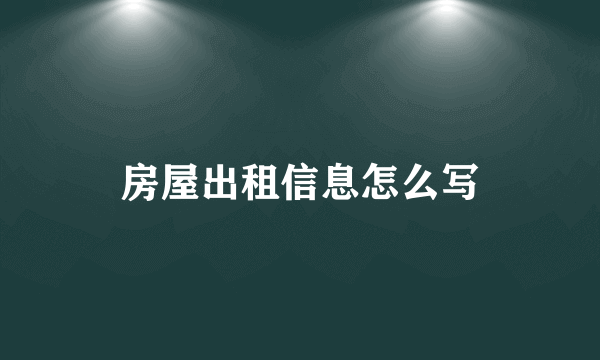 房屋出租信息怎么写